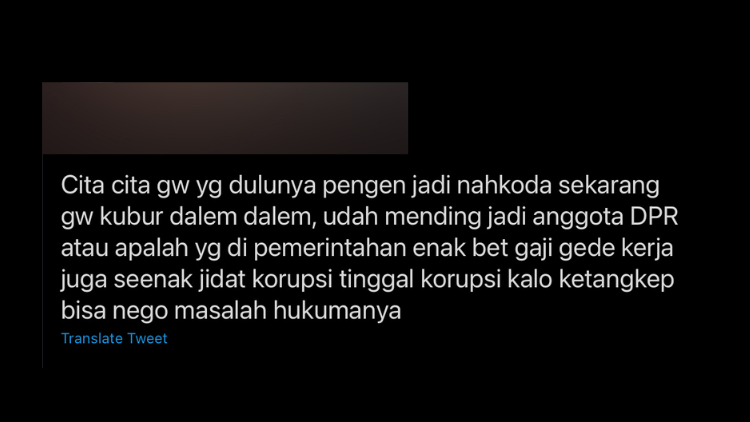 Cita cita gw yg dulunya pengen jadi nahkoda sekarang gw kubur dalem dalem, udah mending jadi anggota DPR atau apalah yg di pemerintahan enak bet gaji gede kerja juga seenak jidat korupsi tinggal korupsi kalo ketangkep bisa nego masalah hukumanya
Translate Tweet